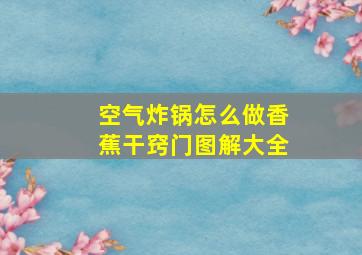 空气炸锅怎么做香蕉干窍门图解大全